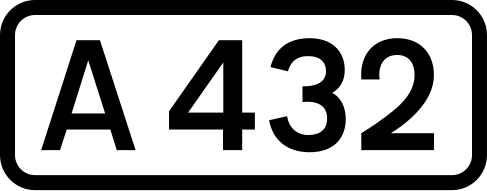 A 432